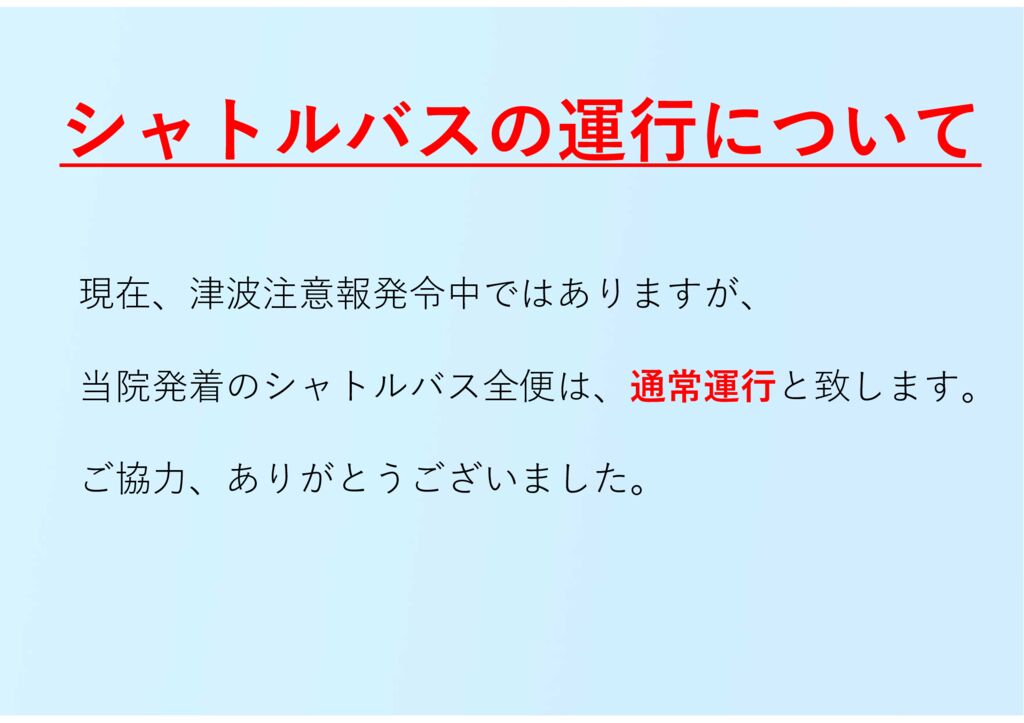 シャトルバスの運行について

現在、津波注意報発令中ではありますが、

当院発着のシャトルバス全便は、通常運行と致します。

ご協力、ありがとうございました。